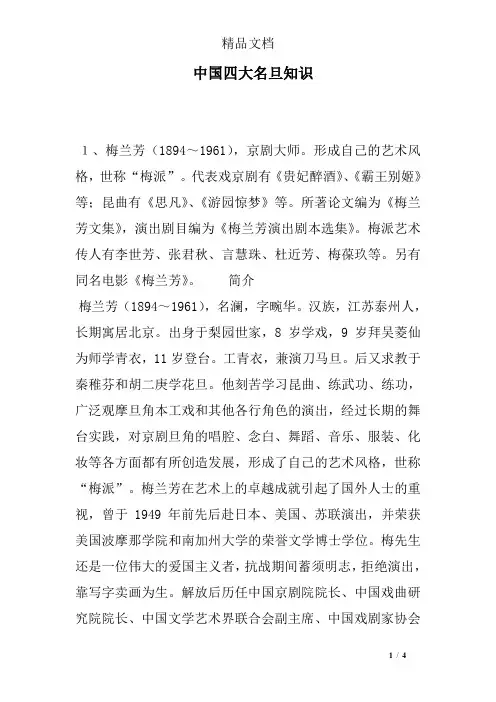 精品文档

中国四大名旦知识

1、梅兰芳（1894～1961），京剧大师。形成自己的艺术风格，世称“梅派”。代表戏京剧有《贵妃醉酒》、《霸王别姬》等；昆曲有《思凡》、《游园惊梦》等。所著论文编为《梅兰芳文集》，演出剧目编为《梅兰芳演出剧本选集》。梅派艺术传人有李世芳、张君秋、言慧珠、杜近芳、梅葆玖等。另有同名电影《梅兰芳》。　　简介

梅兰芳（1894～1961），名澜，字畹华。汉族，江苏泰州人，长期寓居北京。出身于梨园世家，8 岁学戏，9 岁拜吴菱仙为师学青衣，11 岁登台。工青衣，兼演刀马旦。后又求教于秦稚芬和胡二庚学花旦。他刻苦学习昆曲、练武功、练功，广泛观摩旦角本工戏和其他各行角色的演出，经过长期的舞台实践，对京剧旦角的唱腔、念白、舞蹈、音乐、服装、化妆等各方面都有所创造发展，形成了自己的艺术风格，世称“梅派”。梅兰芳在艺术上的卓越成就引起了国外人士的重视，曾于 1949 年前先后赴日本、美国、苏联演出，并荣获美国波摩那学院和南加州大学的荣誉文学博士学位。梅先生还是一位伟大的爱国主义者，抗战期间蓄须明志，拒绝演出，靠写字卖画为生。解放后历任中国京剧院院长、中国戏曲研究院院长、中国文学艺术界联合会副主席、中国戏剧家协会

1 / 4